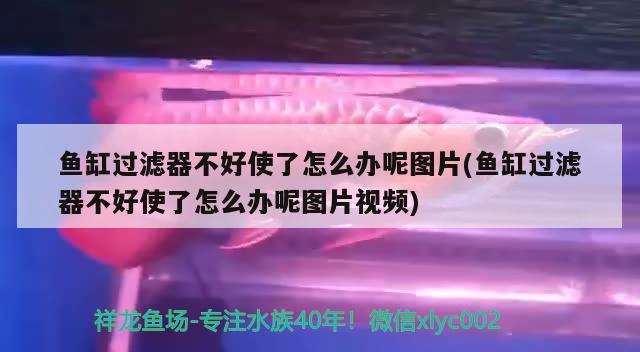 鱼缸过滤器不好使了怎么办呢图片(鱼缸过滤器不好使了怎么办呢图片视频)

祥龙鱼场-专注水族40年！微信xlyc002